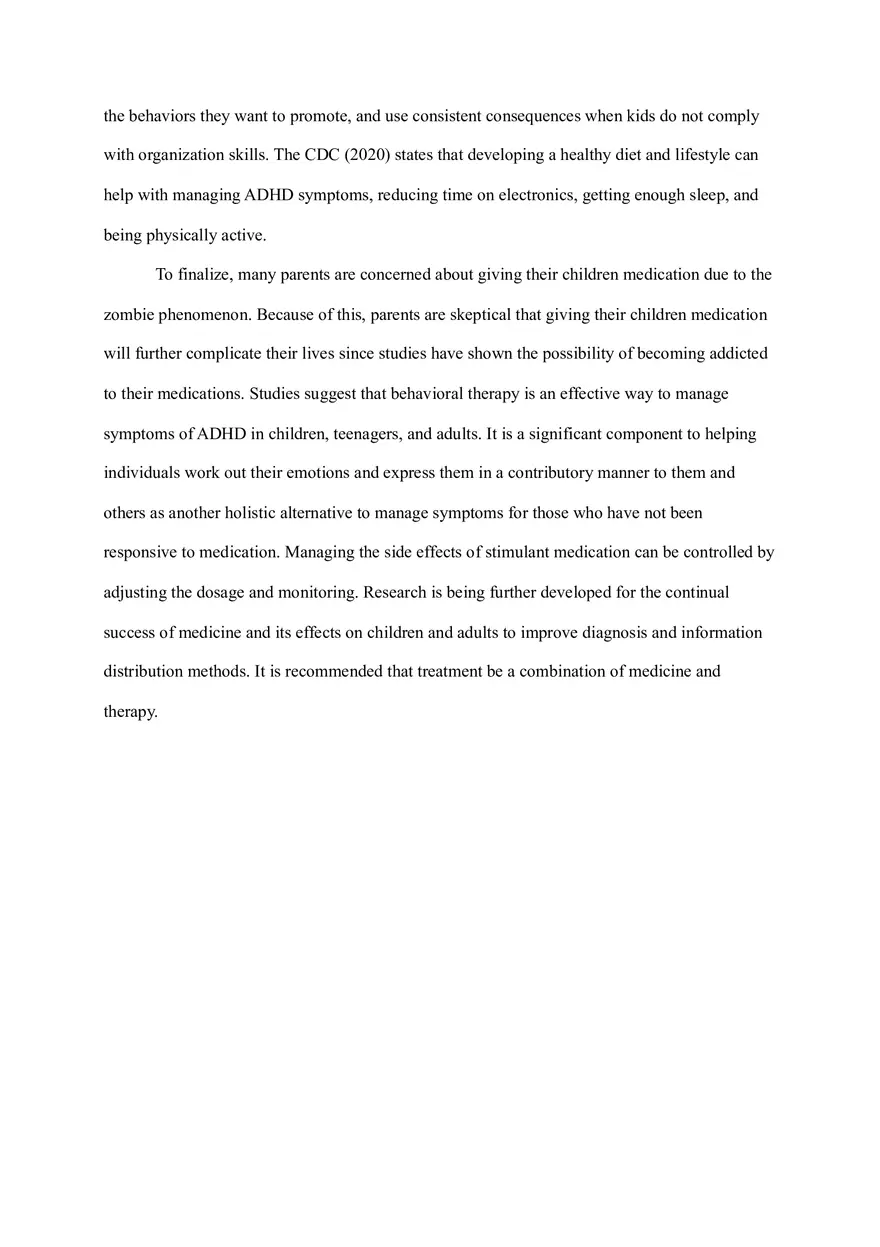 the behaviors they want to promote, and use consistent consequences when kids do not comply with organization skills. The CDC (2020) states that developing a healthy diet and lifestyle can help with managing ADHD symptoms, reducing time on electronics, getting enough sleep, and being physically active.

To finalize, many parents are concerned about giving their children medication due to the zombie phenomenon. Because of this, parents are skeptical that giving their children medication will further complicate their lives since studies have shown the possibility of becoming addicted to their medications. Studies suggest that behavioral therapy is an effective way to manage symptoms of ADHD in children, teenagers, and adults. It is a significant component to helping individuals work out their emotions and express them in a contributory manner to them and others as another holistic alternative to manage symptoms for those who have not been responsive to medication. Managing the side effects of stimulant medication can be controlled by adjusting the dosage and monitoring. Research is being further developed for the continual success of medicine and its effects on children and adults to improve diagnosis and information distribution methods. It is recommended that treatment be a combination of medicine and therapy.